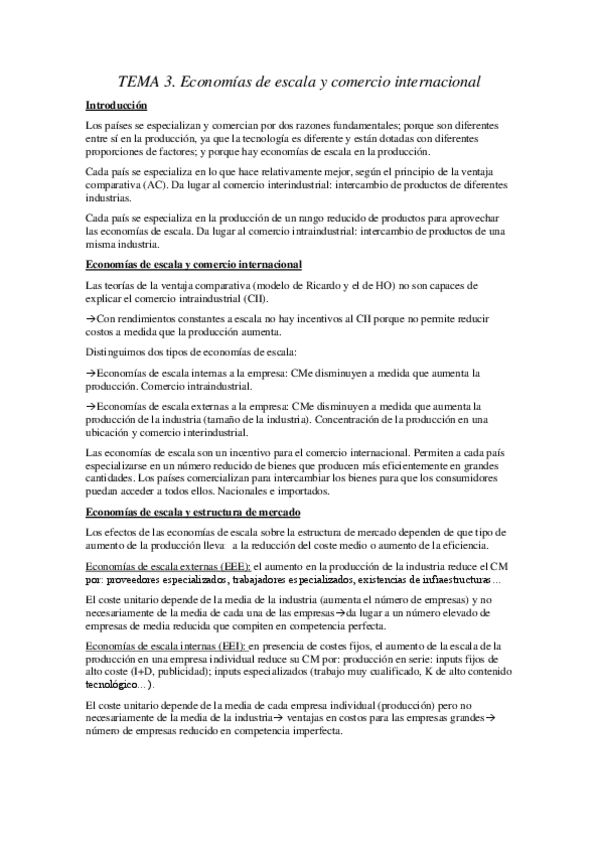 TEMA 3. Economías de escala y comercio internacional

Introducción

Los países se especializan y comercian por dos razones fundamentales; porque son diferentes entre sí en la producción, ya que la tecnología es diferente y están dotadas con diferentes proporciones de factores; y porque hay economías de escala en la producción.

Cada país se especializa en lo que hace relativamente mejor, según el principio de la ventaja comparativa (AC). Da lugar al comercio interindustrial: intercambio de productos de diferentes industrias.

Cada país se especializa en la producción de un rango reducido de productos para aprovechar las economías de escala. Da lugar al comercio intraindustrial: intercambio de productos de una misma industria.

Economías de escala y comercio internacional

Las teorías de la ventaja comparativa (modelo de Ricardo y el de HO) no son capaces de explicar el comercio intraindustrial (CII).

→Con rendimientos constantes a escala no hay incentivos al CII porque no permite reducir costos a medida que la producción aumenta.

Distinguimos dos tipos de economías de escala:

→Economías de escala internas a la empresa: CMe disminuyen a medida que aumenta la producción. Comercio intraindustrial.

→Economías de escala externas a la empresa: CMe disminuyen a medida que aumenta la producción de la industria (tamaño de la industria). Concentración de la producción en una ubicación y comercio interindustrial.

Las economías de escala son un incentivo para el comercio internacional. Permiten a cada país especializarse en un número reducido de bienes que producen más eficientemente en grandes cantidades. Los países comercializan para intercambiar los bienes para que los consumidores puedan acceder a todos ellos. Nacionales e importados.

Economías de escala y estructura de mercado

Los efectos de las economías de escala sobre la estructura de mercado dependen de que tipo de aumento de la producción lleva a la reducción del coste medio o aumento de la eficiencia.

Economías de escala externas (EEE): el aumento en la producción de la industria reduce el CM por: proveedores especializados, trabajadores especializados, existencias de infraestructuras…

El coste unitario depende de la media de la industria (aumenta el número de empresas) y no necesariamente de la media de cada una de las empresas→da lugar a un número elevado de empresas de media reducida que compiten en competencia perfecta.

Economías de escala internas (EEI): en presencia de costes fijos, el aumento de la escala de la producción en una empresa individual reduce su CM por: producción en serie: inputs fijos de alto coste (I+D, publicidad); inputs especializados (trabajo muy cualificado, K de alto contenido tecnológico…).

El coste unitario depende de la media de cada empresa individual (producción) pero no necesariamente de la media de la industria→ ventajas en costos para las empresas grandes→ número de empresas reducido en competencia imperfecta.